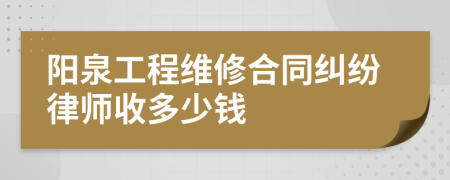 阳泉工程维修合同纠纷律师收多少钱